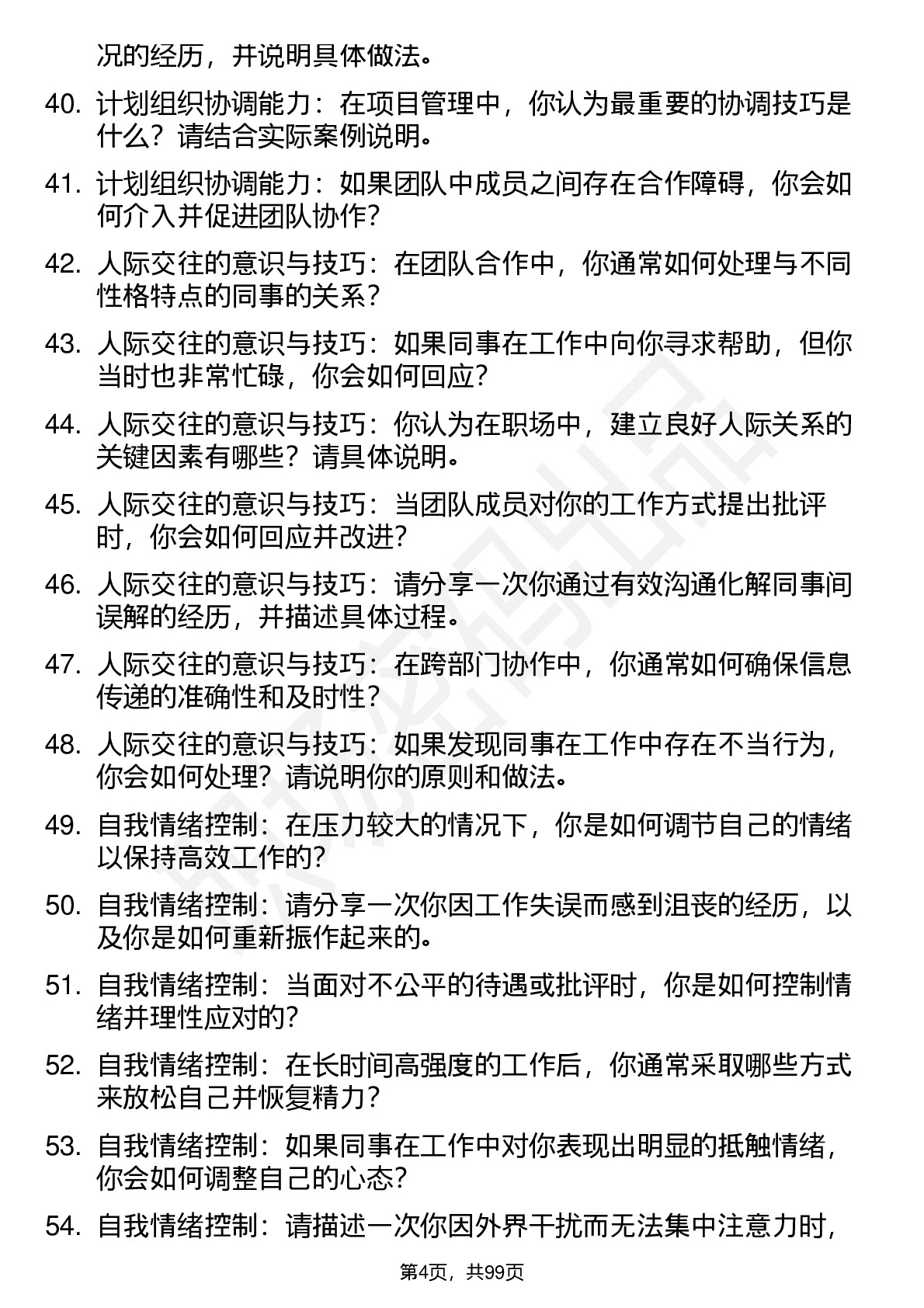 况的经历，并说明具体做法。

40. 计划组织协调能力：在项目管理中，你认为最重要的协调技巧是什么？请结合实际案例说明。

41. 计划组织协调能力：如果团队中成员之间存在合作障碍，你会如何介入并促进团队协作？

42. 人际交往的意识与技巧：在团队合作中，你通常如何处理与不同性格特点的同事的关系？

43. 人际交往的意识与技巧：如果同事在工作中向你寻求帮助，但你当时也非常忙碌，你会如何回应？

44. 人际交往的意识与技巧：你认为在职场中，建立良好人际关系的关键因素有哪些？请具体说明。

45. 人际交往的意识与技巧：当团队成员对你的工作方式提出批评时，你会如何回应并改进？

46. 人际交往的意识与技巧：请分享一次你通过有效沟通化解同事间误解的经历，并描述具体过程。

47. 人际交往的意识与技巧：在跨部门协作中，你通常如何确保信息传递的准确性和及时性？

48. 人际交往的意识与技巧：如果发现同事在工作中存在不当行为，你会如何处理？请说明你的原则和做法。

49. 自我情绪控制：在压力较大的情况下，你是如何调节自己的情绪以保持高效工作的？

50. 自我情绪控制：请分享一次你因工作失误而感到沮丧的经历，以及你是如何重新振作起来的。

51. 自我情绪控制：当面对不公平的待遇或批评时，你是如何控制情绪并理性应对的？

52. 自我情绪控制：在长时间高强度的工作后，你通常采取哪些方式来放松自己并恢复精力？

53. 自我情绪控制：如果同事在工作中对你表现出明显的抵触情绪，你会如何调整自己的心态？

54. 自我情绪控制：请描述一次你因外界干扰而无法集中注意力时，

第4页，共99页